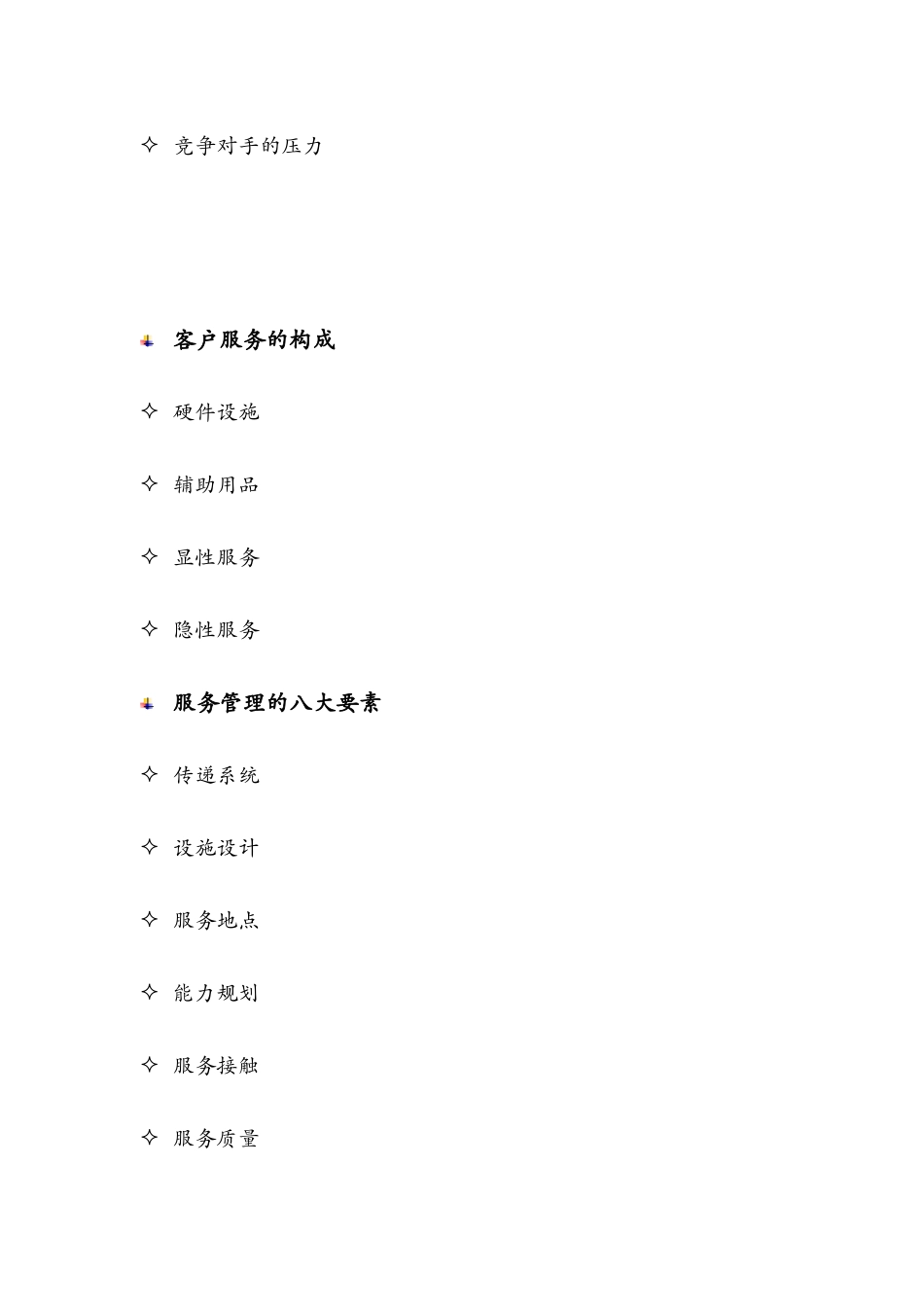 ✧ 竞争对手的压力

客户服务的构成

✧ 硬件设施

✧ 辅助用品

✧ 显性服务

✧ 隐性服务

服务管理的八大要素

✧ 传递系统

✧ 设施设计

✧ 服务地点

✧ 能力规划

✧ 服务接触

✧ 服务质量